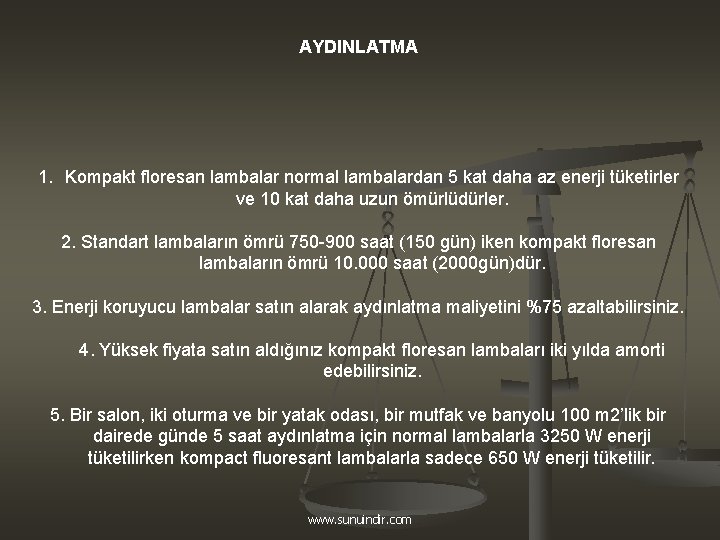 AYDINLATMA

1. Kompakt floresan lambalar normal lambalardan 5 kat daha az enerji tüketirler ve 10 kat daha uzun ömürlüdürler.

2. Standart lambaların ömrü 750-900 saat (150 gün) iken kompakt floresan lambaların ömrü 10.000 saat (2000gün)dür.

3. Enerji koruyucu lambalar satın alarak aydınlatma maliyetini %75 azaltabilirsiniz.

4. Yüksek fiyata satın aldığınız kompakt floresan lambaları iki yılda amorti edebilirsiniz.

5. Bir salon, iki oturma ve bir yatak odası, bir mutfak ve banyolu 100 m2'lik bir dairede günde 5 saat aydınlatma için normal lambalarla 3250 W enerji tüketilirken kompact fluoresant lambalarla sadece 650 W enerji tüketilir.

www.sunuindir.com